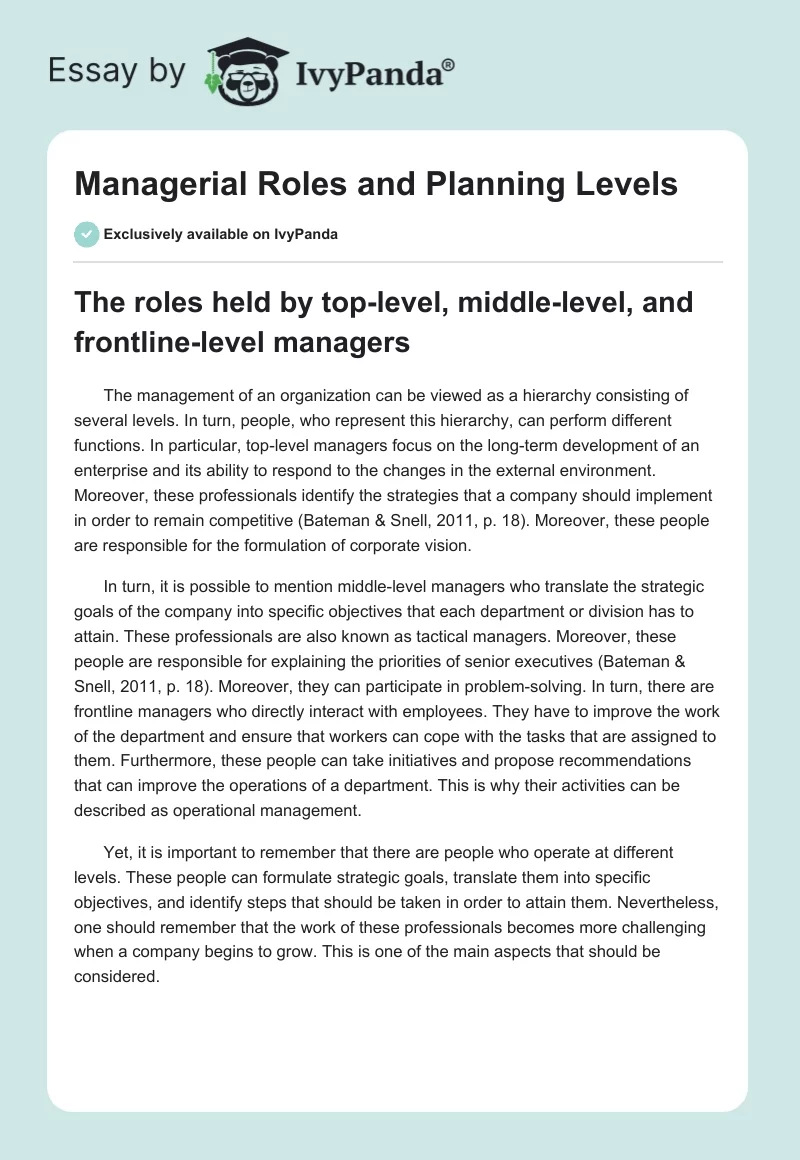 Essay by IvyPanda®

Managerial Roles and Planning Levels

Exclusively available on IvyPanda

The roles held by top-level, middle-level, and frontline-level managers

The management of an organization can be viewed as a hierarchy consisting of several levels. In turn, people, who represent this hierarchy, can perform different functions. In particular, top-level managers focus on the long-term development of an enterprise and its ability to respond to the changes in the external environment. Moreover, these professionals identify the strategies that a company should implement in order to remain competitive (Bateman & Snell, 2011, p. 18). Moreover, these people are responsible for the formulation of corporate vision.

In turn, it is possible to mention middle-level managers who translate the strategic goals of the company into specific objectives that each department or division has to attain. These professionals are also known as tactical managers. Moreover, these people are responsible for explaining the priorities of senior executives (Bateman & Snell, 2011, p. 18). Moreover, they can participate in problem-solving. In turn, there are frontline managers who directly interact with employees. They have to improve the work of the department and ensure that workers can cope with the tasks that are assigned to them. Furthermore, these people can take initiatives and propose recommendations that can improve the operations of a department. This is why their activities can be described as operational management.

Yet, it is important to remember that there are people who operate at different levels. These people can formulate strategic goals, translate them into specific objectives, and identify steps that should be taken in order to attain them. Nevertheless, one should remember that the work of these professionals becomes more challenging when a company begins to grow. This is one of the main aspects that should be considered.